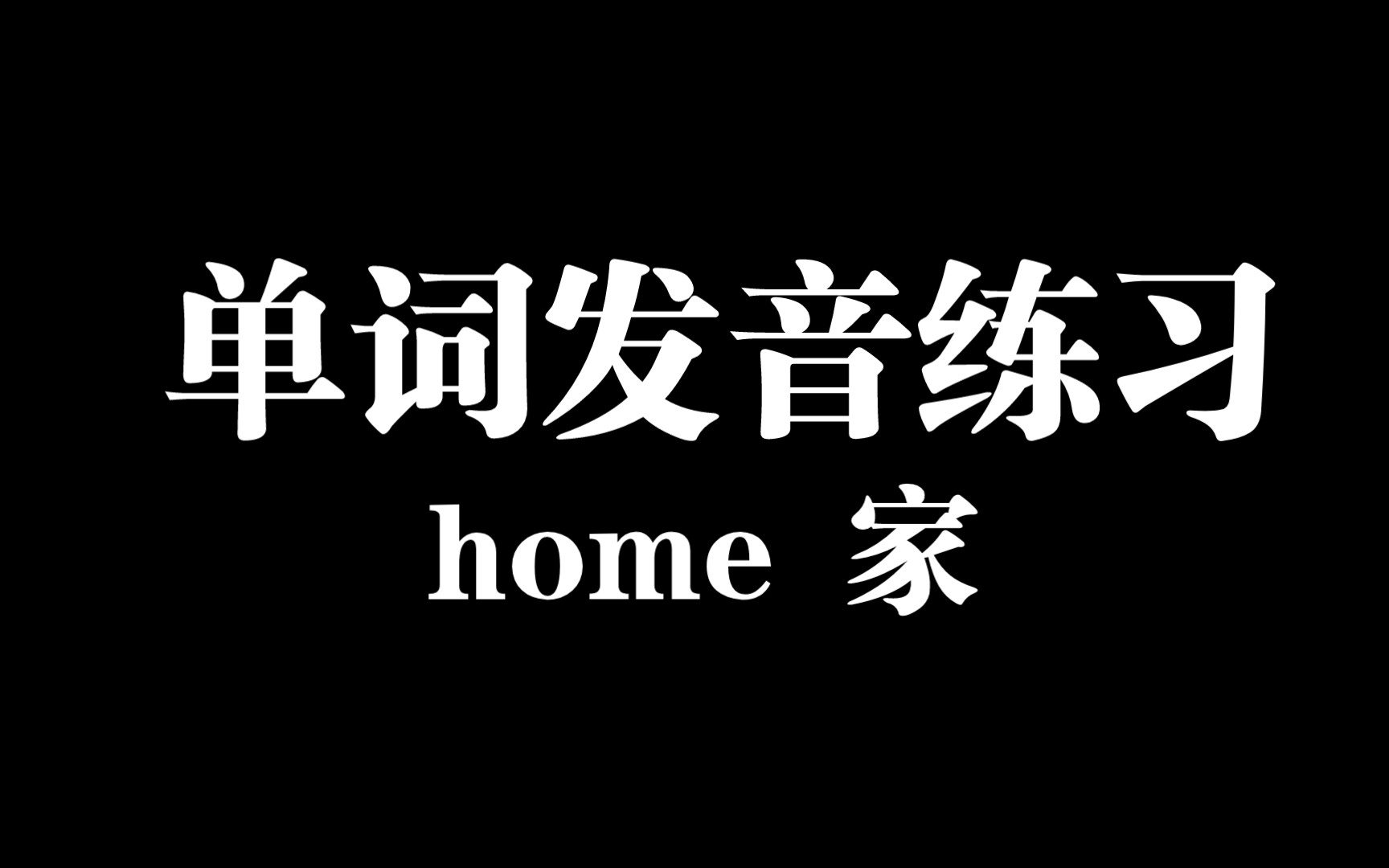 单词发音练习

home 家